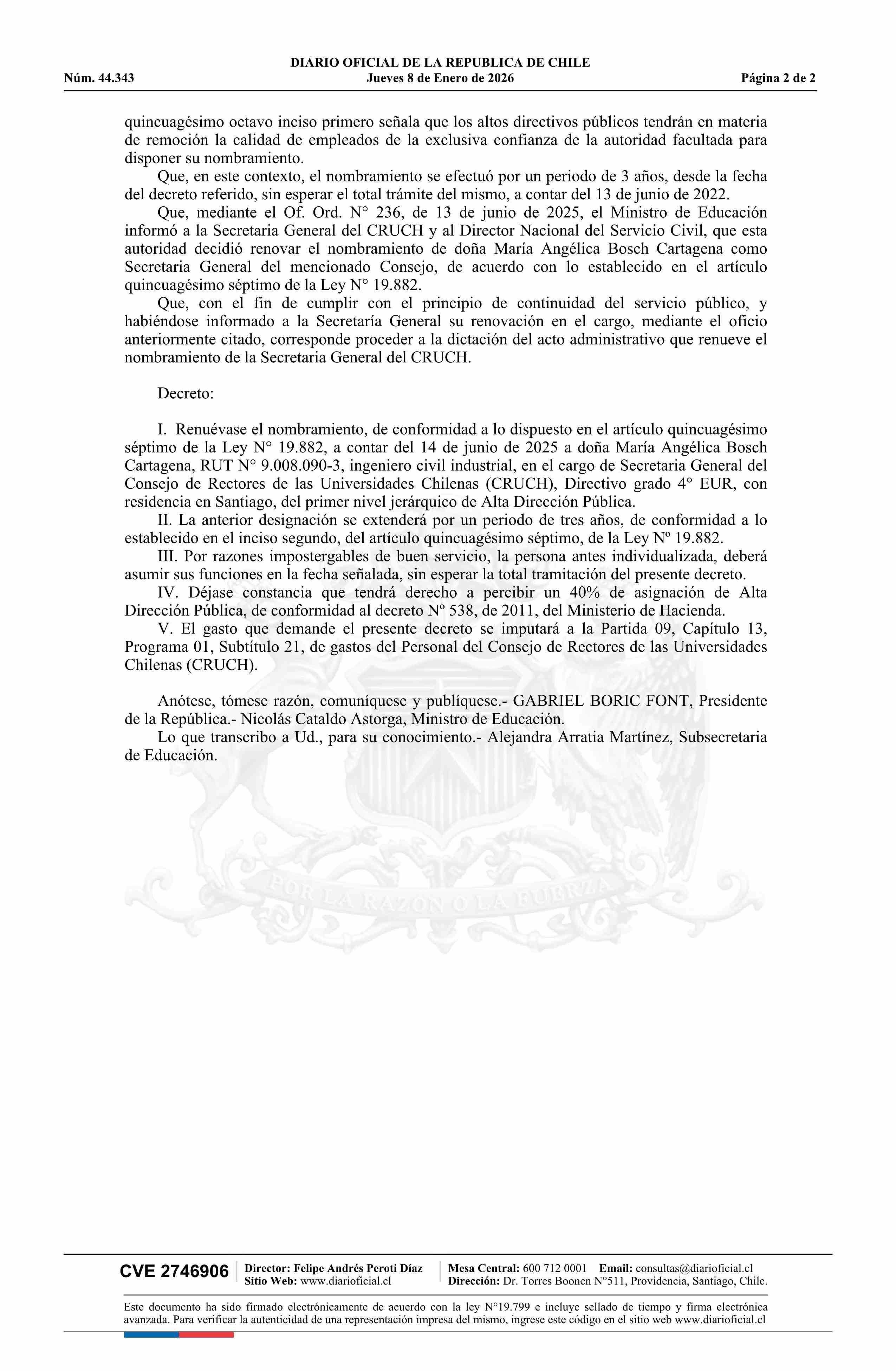 DIARIO OFICIAL DE LA REPUBLICA DE CHILE
Núm. 44.343 Jueves 8 de Enero de 2026 Página 2 de 2

quincuagésimo octavo inciso primero señala que los altos directivos públicos tendrán en materia de remoción la calidad de empleados de la exclusiva confianza de la autoridad facultada para disponer su nombramiento.

Que, en este contexto, el nombramiento se efectuó por un periodo de 3 años, desde la fecha del decreto referido, sin esperar el total trámite del mismo, a contar del 13 de junio de 2022.

Que, mediante el Of. Ord. N° 236, de 13 de junio de 2025, el Ministro de Educación informó a la Secretaria General del CRUCH y al Director Nacional del Servicio Civil, que esta autoridad decidió renovar el nombramiento de doña María Angélica Bosch Cartagena como Secretaria General del mencionado Consejo, de acuerdo con lo establecido en el artículo quincuagésimo séptimo de la Ley N° 19.882.

Que, con el fin de cumplir con el principio de continuidad del servicio público, y habiéndose informado a la Secretaría General su renovación en el cargo, mediante el oficio anteriormente citado, corresponde proceder a la dictación del acto administrativo que renueve el nombramiento de la Secretaria General del CRUCH.

Decreto:

I. Renuévase el nombramiento, de conformidad a lo dispuesto en el artículo quincuagésimo séptimo de la Ley N° 19.882, a contar del 14 de junio de 2025 a doña María Angélica Bosch Cartagena, RUT N° 9.008.090-3, ingeniero civil industrial, en el cargo de Secretaria General del Consejo de Rectores de las Universidades Chilenas (CRUCH), Directivo grado 4° EUR, con residencia en Santiago, del primer nivel jerárquico de Alta Dirección Pública.

II. La anterior designación se extenderá por un periodo de tres años, de conformidad a lo establecido en el inciso segundo, del artículo quincuagésimo séptimo, de la Ley Nº 19.882.

III. Por razones impostergables de buen servicio, la persona antes individualizada, deberá asumir sus funciones en la fecha señalada, sin esperar la total tramitación del presente decreto.

IV. Déjase constancia que tendrá derecho a percibir un 40% de asignación de Alta Dirección Pública, de conformidad al decreto Nº 538, de 2011, del Ministerio de Hacienda.

V. El gasto que demande el presente decreto se imputará a la Partida 09, Capítulo 13, Programa 01, Subtítulo 21, de gastos del Personal del Consejo de Rectores de las Universidades Chilenas (CRUCH).

Anótese, tómese razón, comuníquese y publíquese.- GABRIEL BORIC FONT, Presidente de la República.- Nicolás Cataldo Astorga, Ministro de Educación.

Lo que transcribo a Ud., para su conocimiento.- Alejandra Arratia Martínez, Subsecretaria de Educación.

POR LA RAZON O LA FUERZA

CVE 2746906 Director: Felipe Andrés Peroti Díaz Sitio Web: www.diarioficial.cl Mesa Central: 600 712 0001 Email: consultas@diarioficial.cl Dirección: Dr. Torres Boonen N°511, Providencia, Santiago, Chile.

Este documento ha sido firmado electrónicamente de acuerdo con la ley N°19.799 e incluye sellado de tiempo y firma electrónica avanzada. Para verificar la autenticidad de una representación impresa del mismo, ingrese este código en el sitio web www.diarioficial.cl